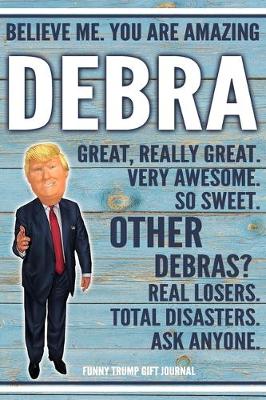 BELIEVE ME. YOU ARE AMAZING

DEBRA

GREAT, REALLY GREAT.
VERY AWESOME.
SO SWEET.

OTHER
DEBRAS?
REAL LOSERS.
TOTAL DISASTERS.
ASK ANYONE.

FUNNY TRUMP GIFT JOURNAL